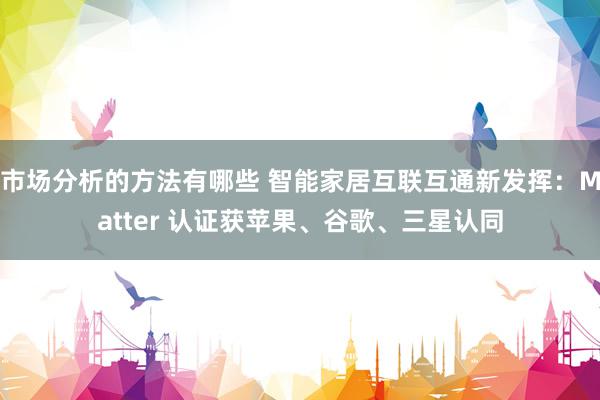 市场分析的方法有哪些 智能家居互联互通新发挥：Matter 认证获苹果、谷歌、三星认同